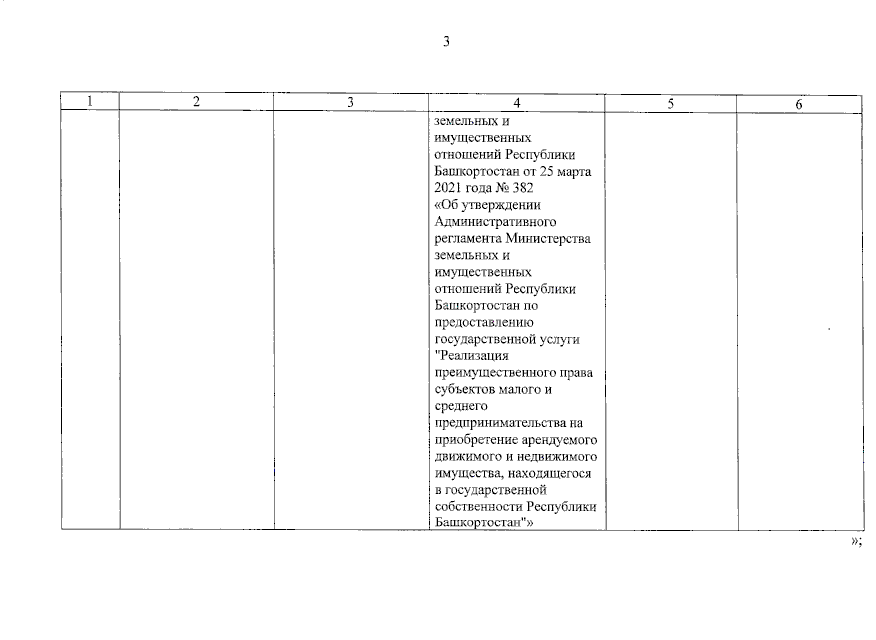 3

| 1 | 2 | 3 | 4 | 5 | 6 |
|---|---|---|---|---|---|
| | | | земельных и имущественных отношений Республики Башкортостан от 25 марта 2021 года № 382 «Об утверждении Административного регламента Министерства земельных и имущественных отношений Республики Башкортостан по предоставлению государственной услуги "Реализация преимущественного права субъектов малого и среднего предпринимательства на приобретение арендуемого движимого и недвижимого имущества, находящегося в государственной собственности Республики Башкортостан"» | | |

»;